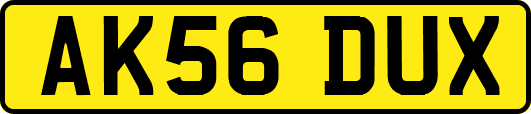 AK56 DUX